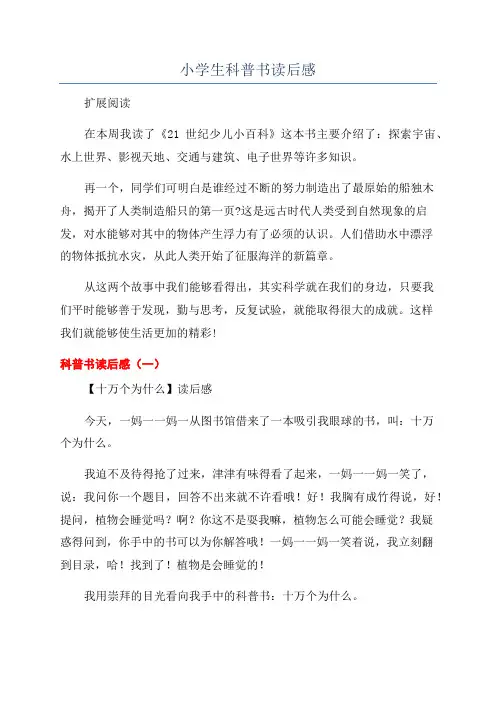 小学生科普书读后感

扩展阅读

在本周我读了《21 世纪少儿小百科》这本书主要介绍了：探索宇宙、水上世界、影视天地、交通与建筑、电子世界等许多知识。

再一个，同学们可明白是谁经过不断的努力制造出了最原始的船独木舟，揭开了人类制造船只的第一页?这是远古时代人类受到自然现象的启发，对水能够对其中的物体产生浮力有了必须的认识。人们借助水中漂浮的物体抵抗水灾，从此人类开始了征服海洋的新篇章。

从这两个故事中我们能够看得出，其实科学就在我们的身边，只要我们平时能够善于发现，勤与思考，反复试验，就能取得很大的成就。这样我们就能够使生活更加的精彩!

科普书读后感（一）

【十万个为什么】读后感

今天，一妈一一妈一从图书馆借来了一本吸引我眼球的书，叫：十万个为什么。

我迫不及待得抢了过来，津津有味得看了起来，一妈一一妈一笑了，说：我问你一个题目，回答不出来就不许看哦！好！我胸有成竹得说，好！提问，植物会睡觉吗？啊？你这不是耍我嘛，植物怎么可能会睡觉？我疑惑得问到，你手中的书可以为你解答哦！一妈一一妈一笑着说，我立刻翻到目录，哈！找到了！植物是会睡觉的！

我用崇拜的目光看向我手中的科普书：十万个为什么。